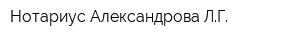 Нотариус Александрова Л.Г.